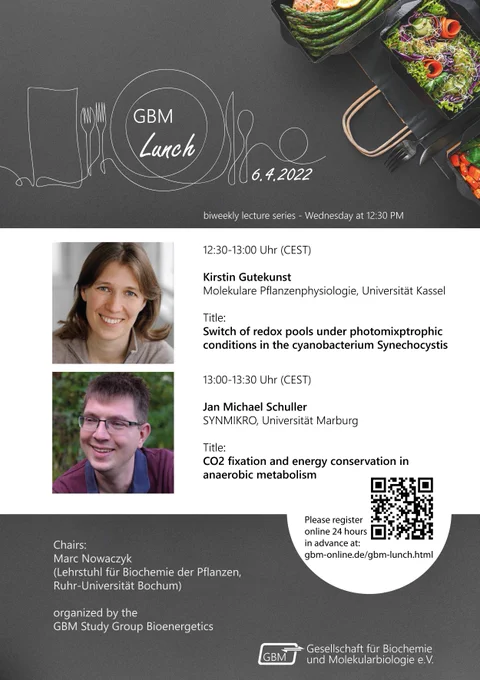 GBM
Lunch
6.4.2022

biweekly lecture series - Wednesday at 12:30 PM

12:30-13:00 Uhr (CEST)

Kirstin Gutekunst
Molekulare Pflanzenphysiologie, Universität Kassel

Title:
Switch of redox pools under photomixptrophic conditions in the cyanobacterium Synechocystis

13:00-13:30 Uhr (CEST)

Jan Michael Schuller
SYNMIKRO, Universität Marburg

Title:
CO2 fixation and energy conservation in anaerobic metabolism

Please register online 24 hours in advance at:
gbm-online.de/gbm-lunch.html

Chairs:
Marc Nowaczyk
(Lehrstuhl für Biochemie der Pflanzen, Ruhr-Universität Bochum)

organized by the
GBM Study Group Bioenergetics

GBM Gesellschaft für Biochemie und Molekularbiologie e.V.